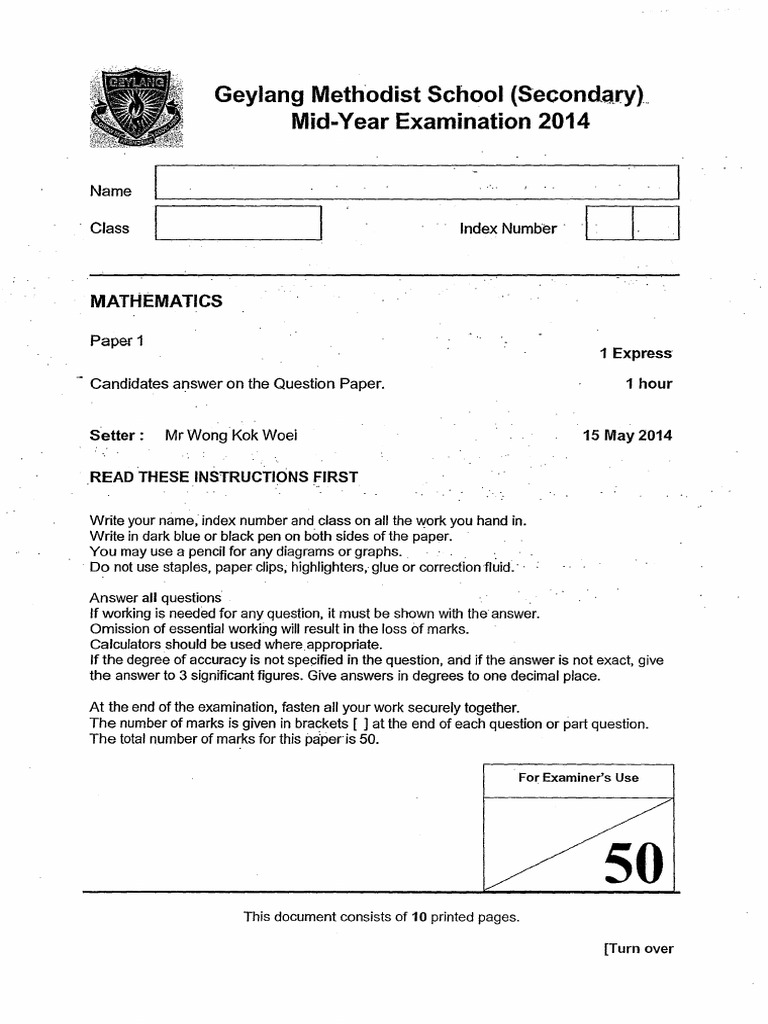 GEYLANG

Geylang Methodist School (Secondary)
Mid-Year Examination 2014

Name

Class

Index Number

MATHEMATICS

Paper 1

1 Express

Candidates answer on the Question Paper.

1 hour

Setter : Mr Wong Kok Woei

15 May 2014

READ THESE INSTRUCTIONS FIRST

Write your name, index number and class on all the work you hand in.
Write in dark blue or black pen on both sides of the paper.
You may use a pencil for any diagrams or graphs.
Do not use staples, paper clips, highlighters, glue or correction fluid.

Answer all questions
If working is needed for any question, it must be shown with the answer.
Omission of essential working will result in the loss of marks.
Calculators should be used where appropriate.
If the degree of accuracy is not specified in the question, and if the answer is not exact, give the answer to 3 significant figures. Give answers in degrees to one decimal place.

At the end of the examination, fasten all your work securely together.
The number of marks is given in brackets [ ] at the end of each question or part question.
The total number of marks for this paper is 50.

For Examiner's Use

50

This document consists of 10 printed pages.

[Turn over